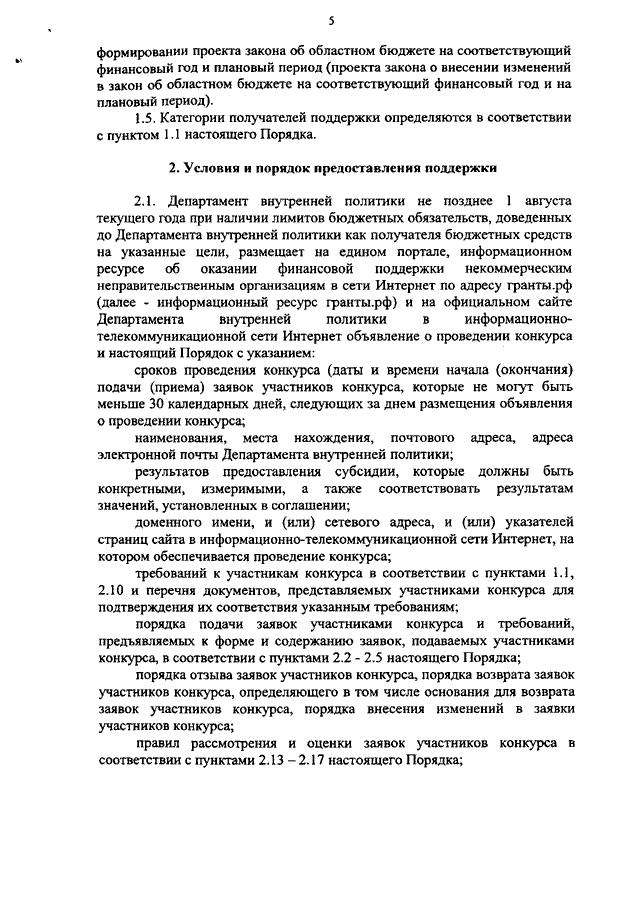 5

формировании проекта закона об областном бюджете на соответствующий финансовый год и плановый период (проекта закона о внесении изменений в закон об областном бюджете на соответствующий финансовый год и на плановый период).

1.5. Категории получателей поддержки определяются в соответствии с пунктом 1.1 настоящего Порядка.

2. Условия и порядок предоставления поддержки

2.1. Департамент внутренней политики не позднее 1 августа текущего года при наличии лимитов бюджетных обязательств, доведенных до Департамента внутренней политики как получателя бюджетных средств на указанные цели, размещает на едином портале, информационном ресурсе об оказании финансовой поддержки некоммерческим неправительственным организациям в сети Интернет по адресу гранты.рф (далее - информационный ресурс гранты.рф) и на официальном сайте Департамента внутренней политики в информационно-телекоммуникационной сети Интернет объявление о проведении конкурса и настоящий Порядок с указанием:

сроков проведения конкурса (даты и времени начала (окончания) подачи (приема) заявок участников конкурса, которые не могут быть меньше 30 календарных дней, следующих за днем размещения объявления о проведении конкурса;

наименования, места нахождения, почтового адреса, адреса электронной почты Департамента внутренней политики;

результатов предоставления субсидии, которые должны быть конкретными, измеримыми, а также соответствовать результатам значений, установленных в соглашении;

доменного имени, и (или) сетевого адреса, и (или) указателей страниц сайта в информационно-телекоммуникационной сети Интернет, на котором обеспечивается проведение конкурса;

требований к участникам конкурса в соответствии с пунктами 1.1, 2.10 и перечня документов, представляемых участниками конкурса для подтверждения их соответствия указанным требованиям;

порядка подачи заявок участниками конкурса и требований, предъявляемых к форме и содержанию заявок, подаваемых участниками конкурса, в соответствии с пунктами 2.2 - 2.5 настоящего Порядка;

порядка отзыва заявок участников конкурса, порядка возврата заявок участников конкурса, определяющего в том числе основания для возврата заявок участников конкурса, порядка внесения изменений в заявки участников конкурса;

правил рассмотрения и оценки заявок участников конкурса в соответствии с пунктами 2.13 – 2.17 настоящего Порядка;